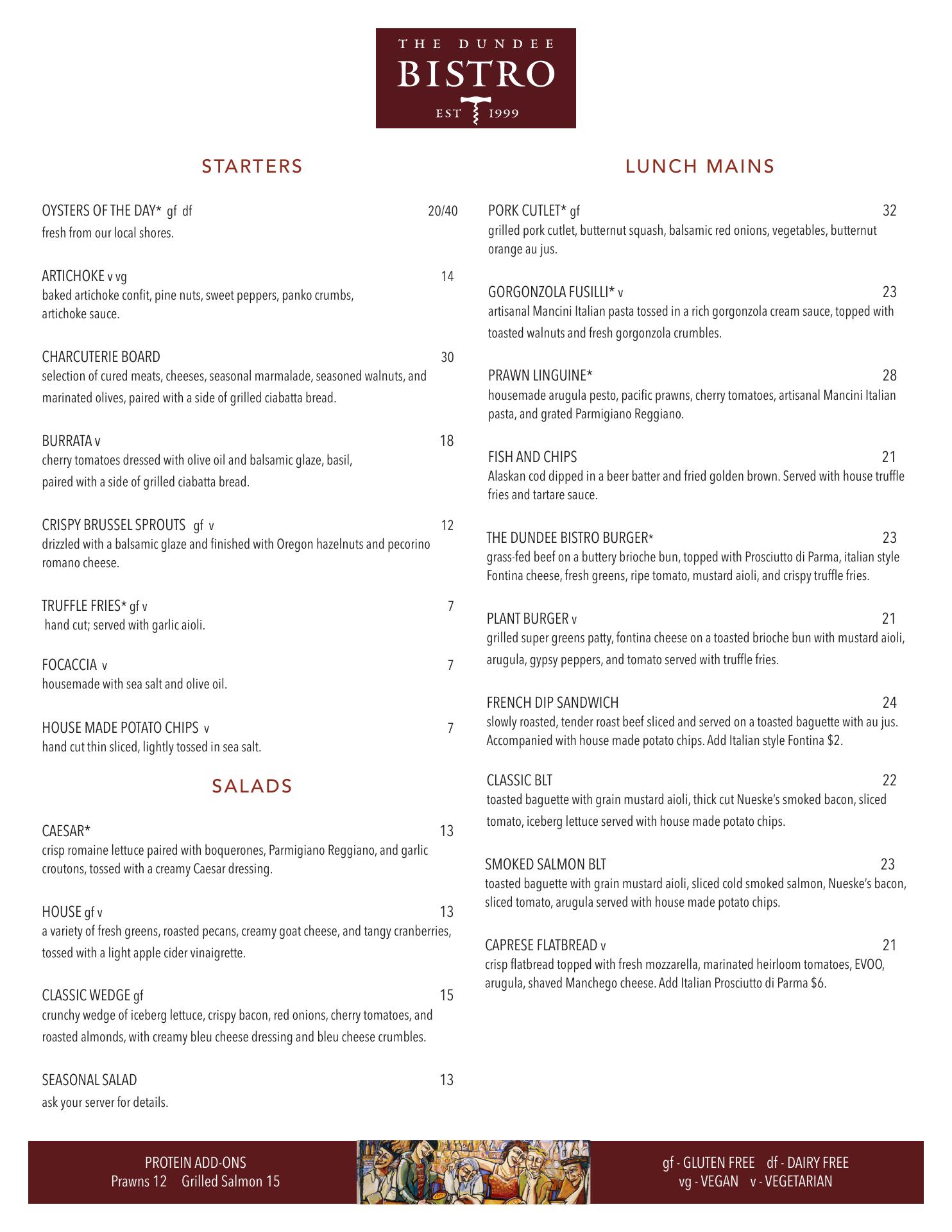 THE DUNDEE
BISTRO
EST 1999

STARTERS

OYSTERS OF THE DAY* gf df 20/40
fresh from our local shores.

ARTICHOKE v vg 14
baked artichoke confit, pine nuts, sweet peppers, panko crumbs, artichoke sauce.

CHARCUTERIE BOARD 30
selection of cured meats, cheeses, seasonal marmalade, seasoned walnuts, and marinated olives, paired with a side of grilled ciabatta bread.

BURRATA v 18
cherry tomatoes dressed with olive oil and balsamic glaze, basil, paired with a side of grilled ciabatta bread.

CRISPY BRUSSEL SPROUTS gf v 12
drizzled with a balsamic glaze and finished with Oregon hazelnuts and pecorino romano cheese.

TRUFFLE FRIES* gf v 7
hand cut; served with garlic aioli.

FOCACCIA v 7
housemade with sea salt and olive oil.

HOUSE MADE POTATO CHIPS v 7
hand cut thin sliced, lightly tossed in sea salt.

SALADS

CAESAR* 13
crisp romaine lettuce paired with boquerones, Parmigiano Reggiano, and garlic croutons, tossed with a creamy Caesar dressing.

HOUSE gf v 13
a variety of fresh greens, roasted pecans, creamy goat cheese, and tangy cranberries, tossed with a light apple cider vinaigrette.

CLASSIC WEDGE gf 15
crunchy wedge of iceberg lettuce, crispy bacon, red onions, cherry tomatoes, and roasted almonds, with creamy bleu cheese dressing and bleu cheese crumbles.

SEASONAL SALAD 13
ask your server for details.

LUNCH MAINS

PORK CUTLET* gf 32
grilled pork cutlet, butternut squash, balsamic red onions, vegetables, butternut orange au jus.

GORGONZOLA FUSILLI* v 23
artisanal Mancini Italian pasta tossed in a rich gorgonzola cream sauce, topped with toasted walnuts and fresh gorgonzola crumbles.

PRAWN LINGUINE* 28
housemade arugula pesto, pacific prawns, cherry tomatoes, artisanal Mancini Italian pasta, and grated Parmigiano Reggiano.

FISH AND CHIPS 21
Alaskan cod dipped in a beer batter and fried golden brown. Served with house truffle fries and tartare sauce.

THE DUNDEE BISTRO BURGER* 23
grass-fed beef on a buttery brioche bun, topped with Prosciutto di Parma, italian style Fontina cheese, fresh greens, ripe tomato, mustard aioli, and crispy truffle fries.

PLANT BURGER v 21
grilled super greens patty, fontina cheese on a toasted brioche bun with mustard aioli, arugula, gypsy peppers, and tomato served with truffle fries.

FRENCH DIP SANDWICH 24
slowly roasted, tender roast beef sliced and served on a toasted baguette with au jus. Accompanied with house made potato chips. Add Italian style Fontina $2.

CLASSIC BLT 22
toasted baguette with grain mustard aioli, thick cut Nueske's smoked bacon, sliced tomato, iceberg lettuce served with house made potato chips.

SMOKED SALMON BLT 23
toasted baguette with grain mustard aioli, sliced cold smoked salmon, Nueske's bacon, sliced tomato, arugula served with house made potato chips.

CAPRESE FLATBREAD v 21
crisp flatbread topped with fresh mozzarella, marinated heirloom tomatoes, EVOO, arugula, shaved Manchego cheese. Add Italian Prosciutto di Parma $6.

PROTEIN ADD-ONS
Prawns 12 Grilled Salmon 15

gf - GLUTEN FREE df - DAIRY FREE
vg - VEGAN v - VEGETARIAN